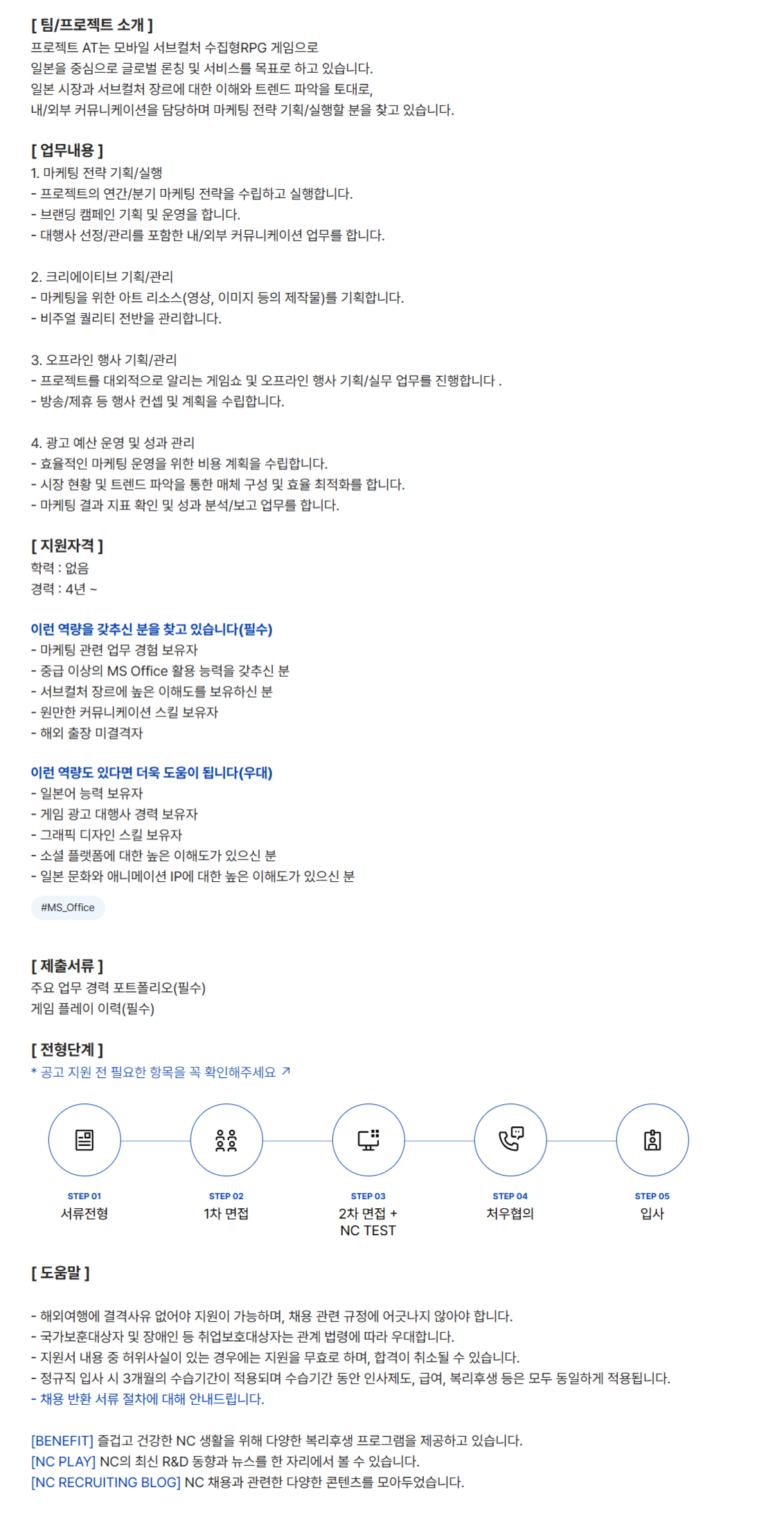 [ 팀/프로젝트 소개 ]
프로젝트 AT는 모바일 서브컬처 수집형RPG 게임으로
일본을 중심으로 글로벌 론칭 및 서비스를 목표로 하고 있습니다.
일본 시장과 서브컬처 장르에 대한 이해와 트렌드 파악을 토대로,
내/외부 커뮤니케이션을 담당하며 마케팅 전략 기획/실행할 분을 찾고 있습니다.

[ 업무내용 ]
1. 마케팅 전략 기획/실행
- 프로젝트의 연간/분기 마케팅 전략을 수립하고 실행합니다.
- 브랜딩 캠페인 기획 및 운영을 합니다.
- 대행사 선정/관리를 포함한 내/외부 커뮤니케이션 업무를 합니다.

2. 크리에이티브 기획/관리
- 마케팅을 위한 아트 리소스(영상, 이미지 등의 제작물)를 기획합니다.
- 비주얼 퀄리티 전반을 관리합니다.

3. 오프라인 행사 기획/관리
- 프로젝트를 대외적으로 알리는 게임쇼 및 오프라인 행사 기획/실무 업무를 진행합니다 .
- 방송/제휴 등 행사 컨셉 및 계획을 수립합니다.

4. 광고 예산 운영 및 성과 관리
- 효율적인 마케팅 운영을 위한 비용 계획을 수립합니다.
- 시장 현황 및 트렌드 파악을 통한 매체 구성 및 효율 최적화를 합니다.
- 마케팅 결과 지표 확인 및 성과 분석/보고 업무를 합니다.

[ 지원자격 ]
학력 : 없음
경력 : 4년 ~

이런 역량을 갖추신 분을 찾고 있습니다(필수)
- 마케팅 관련 업무 경험 보유자
- 중급 이상의 MS Office 활용 능력을 갖추신 분
- 서브컬처 장르에 높은 이해도를 보유하신 분
- 원만한 커뮤니케이션 스킬 보유자
- 해외 출장 미결격자

이런 역량도 있다면 더욱 도움이 됩니다(우대)
- 일본어 능력 보유자
- 게임 광고 대행사 경력 보유자
- 그래픽 디자인 스킬 보유자
- 소셜 플랫폼에 대한 높은 이해도가 있으신 분
- 일본 문화와 애니메이션 IP에 대한 높은 이해도가 있으신 분

#MS_Office

[ 제출서류 ]
주요 업무 경력 포트폴리오(필수)
게임 플레이 이력(필수)

[ 전형단계 ]
* 공고 지원 전 필요한 항목을 꼭 확인해주세요 ↗

STEP 01
서류전형

STEP 02
1차 면접

STEP 03
2차 면접 + NC TEST

STEP 04
처우협의

STEP 05
입사

[ 도움말 ]

- 해외여행에 결격사유 없어야 지원이 가능하며, 채용 관련 규정에 어긋나지 않아야 합니다.
- 국가보훈대상자 및 장애인 등 취업보호대상자는 관계 법령에 따라 우대합니다.
- 지원서 내용 중 허위사실이 있는 경우에는 지원을 무효로 하며, 합격이 취소될 수 있습니다.
- 정규직 입사 시 3개월의 수습기간이 적용되며 수습기간 동안 인사제도, 급여, 복리후생 등은 모두 동일하게 적용됩니다.
- 채용 반환 서류 절차에 대해 안내드립니다.

[BENEFIT] 즐겁고 건강한 NC 생활을 위해 다양한 복리후생 프로그램을 제공하고 있습니다.
[NC PLAY] NC의 최신 R&D 동향과 뉴스를 한 자리에서 볼 수 있습니다.
[NC RECRUITING BLOG] NC 채용과 관련한 다양한 콘텐츠를 모아두었습니다.